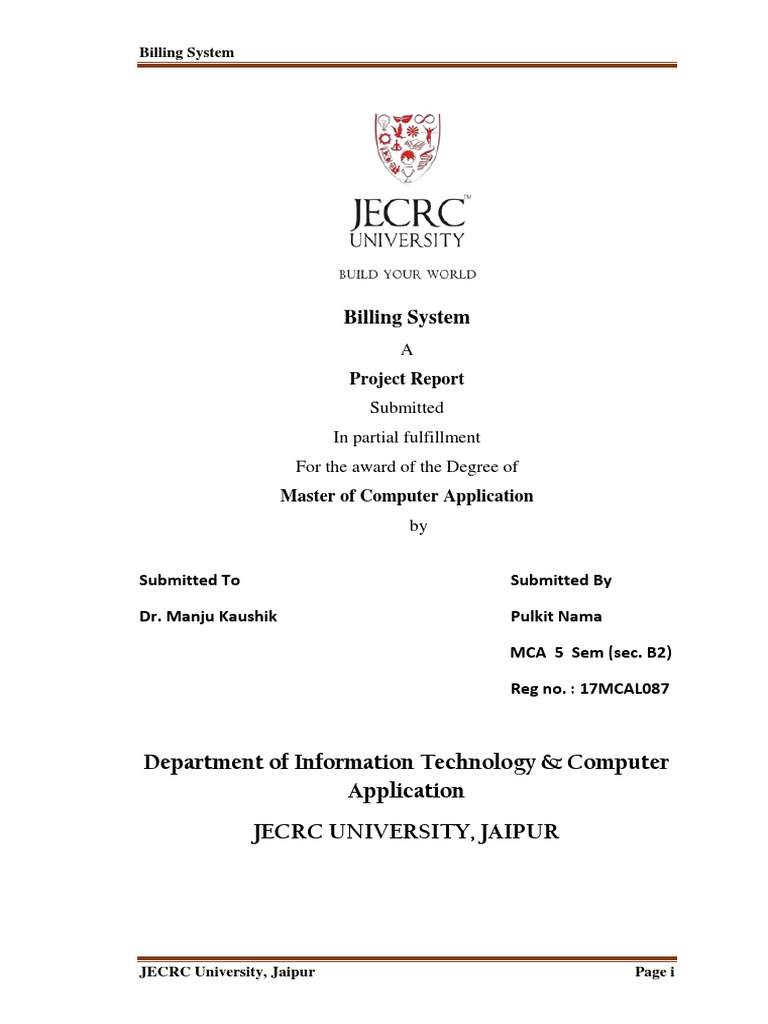 Billing System

JECRC™
UNIVERSITY

BUILD YOUR WORLD

Billing System

A

Project Report

Submitted

In partial fulfillment

For the award of the Degree of

Master of Computer Application

by

Submitted To

Dr. Manju Kaushik

Submitted By

Pulkit Nama

MCA 5 Sem (sec. B2)

Reg no. : 17MCAL087

Department of Information Technology & Computer Application

JECRC UNIVERSITY, JAIPUR

JECRC University, Jaipur

Page i